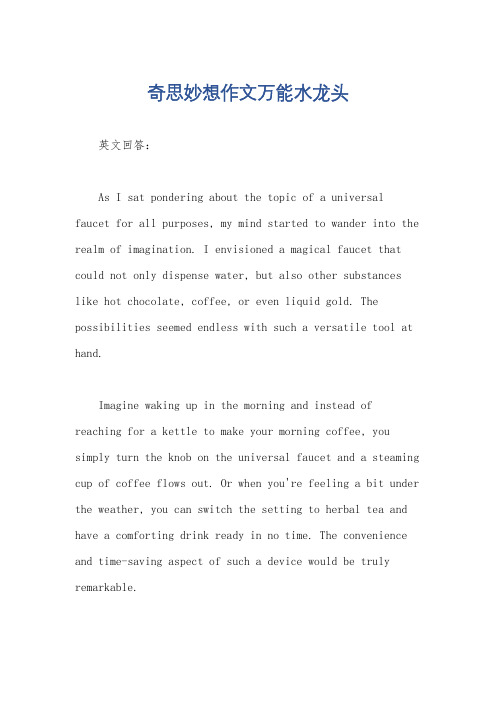 奇思妙想作文万能水龙头

英文回答：

As I sat pondering about the topic of a universal faucet for all purposes, my mind started to wander into the realm of imagination. I envisioned a magical faucet that could not only dispense water, but also other substances like hot chocolate, coffee, or even liquid gold. The possibilities seemed endless with such a versatile tool at hand.

Imagine waking up in the morning and instead of reaching for a kettle to make your morning coffee, you simply turn the knob on the universal faucet and a steaming cup of coffee flows out. Or when you're feeling a bit under the weather, you can switch the setting to herbal tea and have a comforting drink ready in no time. The convenience and time-saving aspect of such a device would be truly remarkable.